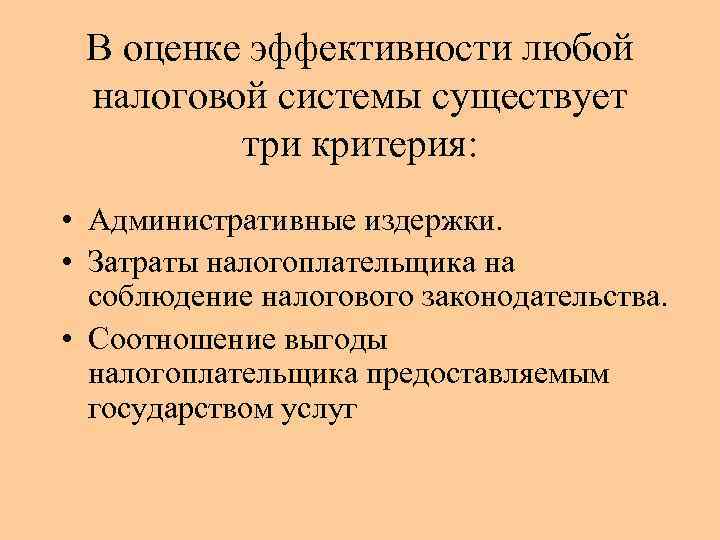 В оценке эффективности любой налоговой системы существует три критерия:

• Административные издержки.
• Затраты налогоплательщика на соблюдение налогового законодательства.
• Соотношение выгоды налогоплательщика предоставляемым государством услуг